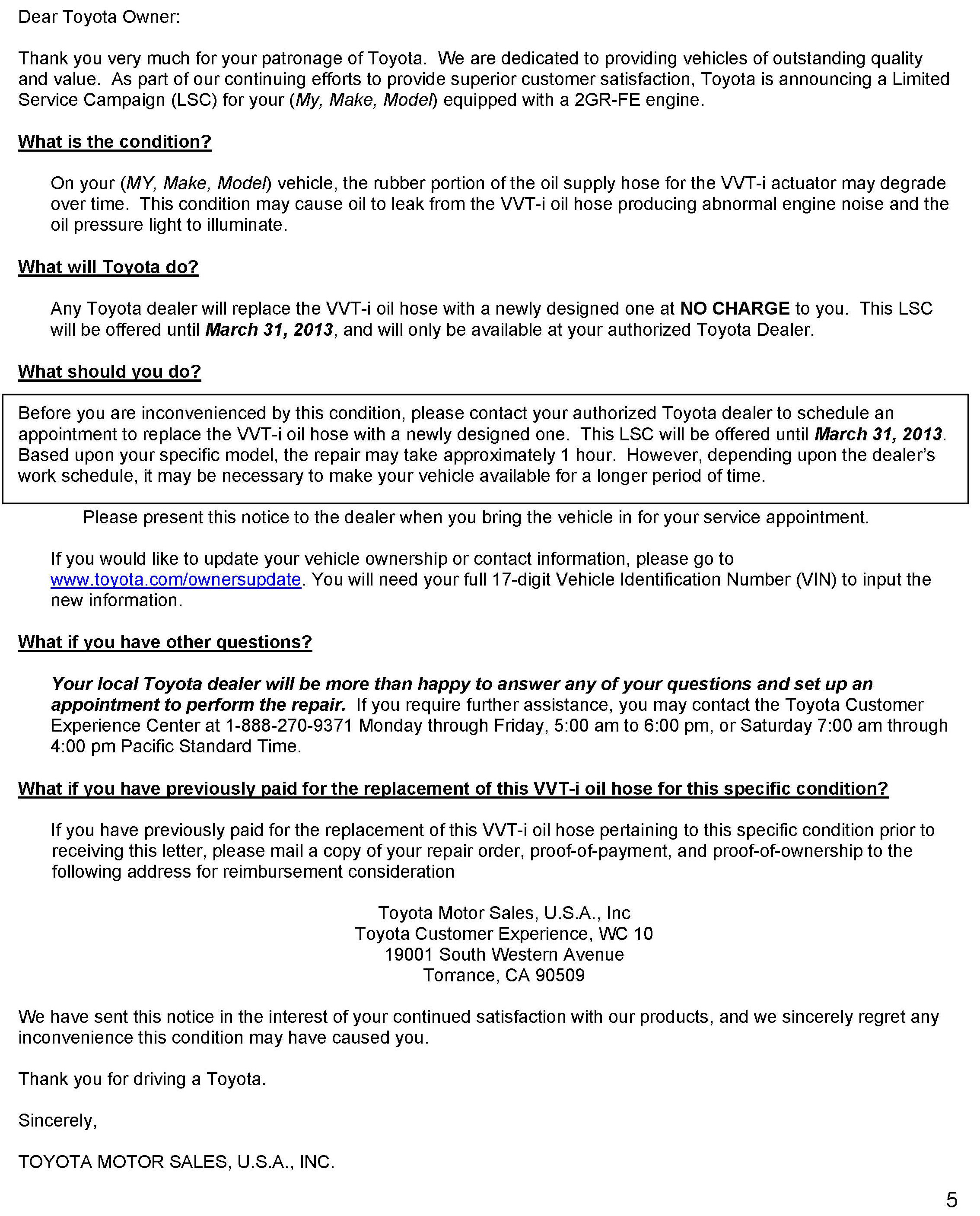 Dear Toyota Owner:

Thank you very much for your patronage of Toyota. We are dedicated to providing vehicles of outstanding quality and value. As part of our continuing efforts to provide superior customer satisfaction, Toyota is announcing a Limited Service Campaign (LSC) for your (My, Make, Model) equipped with a 2GR-FE engine.

What is the condition?

On your (MY, Make, Model) vehicle, the rubber portion of the oil supply hose for the VVT-i actuator may degrade over time. This condition may cause oil to leak from the VVT-i oil hose producing abnormal engine noise and the oil pressure light to illuminate.

What will Toyota do?

Any Toyota dealer will replace the VVT-i oil hose with a newly designed one at NO CHARGE to you. This LSC will be offered until March 31, 2013, and will only be available at your authorized Toyota Dealer.

What should you do?

Before you are inconvenienced by this condition, please contact your authorized Toyota dealer to schedule an appointment to replace the VVT-i oil hose with a newly designed one. This LSC will be offered until March 31, 2013. Based upon your specific model, the repair may take approximately 1 hour. However, depending upon the dealer's work schedule, it may be necessary to make your vehicle available for a longer period of time.

Please present this notice to the dealer when you bring the vehicle in for your service appointment.

If you would like to update your vehicle ownership or contact information, please go to www.toyota.com/ownersupdate. You will need your full 17-digit Vehicle Identification Number (VIN) to input the new information.

What if you have other questions?

Your local Toyota dealer will be more than happy to answer any of your questions and set up an appointment to perform the repair. If you require further assistance, you may contact the Toyota Customer Experience Center at 1-888-270-9371 Monday through Friday, 5:00 am to 6:00 pm, or Saturday 7:00 am through 4:00 pm Pacific Standard Time.

What if you have previously paid for the replacement of this VVT-i oil hose for this specific condition?

If you have previously paid for the replacement of this VVT-i oil hose pertaining to this specific condition prior to receiving this letter, please mail a copy of your repair order, proof-of-payment, and proof-of-ownership to the following address for reimbursement consideration

Toyota Motor Sales, U.S.A., Inc
Toyota Customer Experience, WC 10
19001 South Western Avenue
Torrance, CA 90509

We have sent this notice in the interest of your continued satisfaction with our products, and we sincerely regret any inconvenience this condition may have caused you.

Thank you for driving a Toyota.

Sincerely,

TOYOTA MOTOR SALES, U.S.A., INC.

5